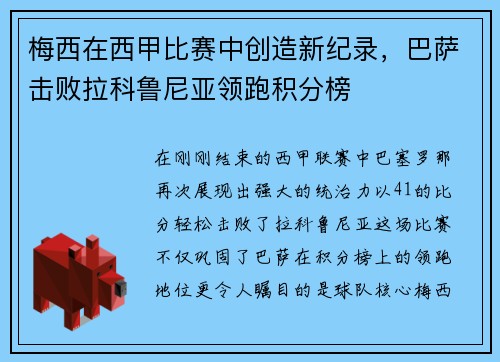 梅西在西甲比赛中创造新纪录，巴萨击败拉科鲁尼亚领跑积分榜

在刚刚结束的西甲联赛中巴塞罗那再次展现出强大的统治力以41的比分轻松击败了拉科鲁尼亚这场比赛不仅巩固了巴萨在积分榜上的领跑地位更令人瞩目的是球队核心梅西